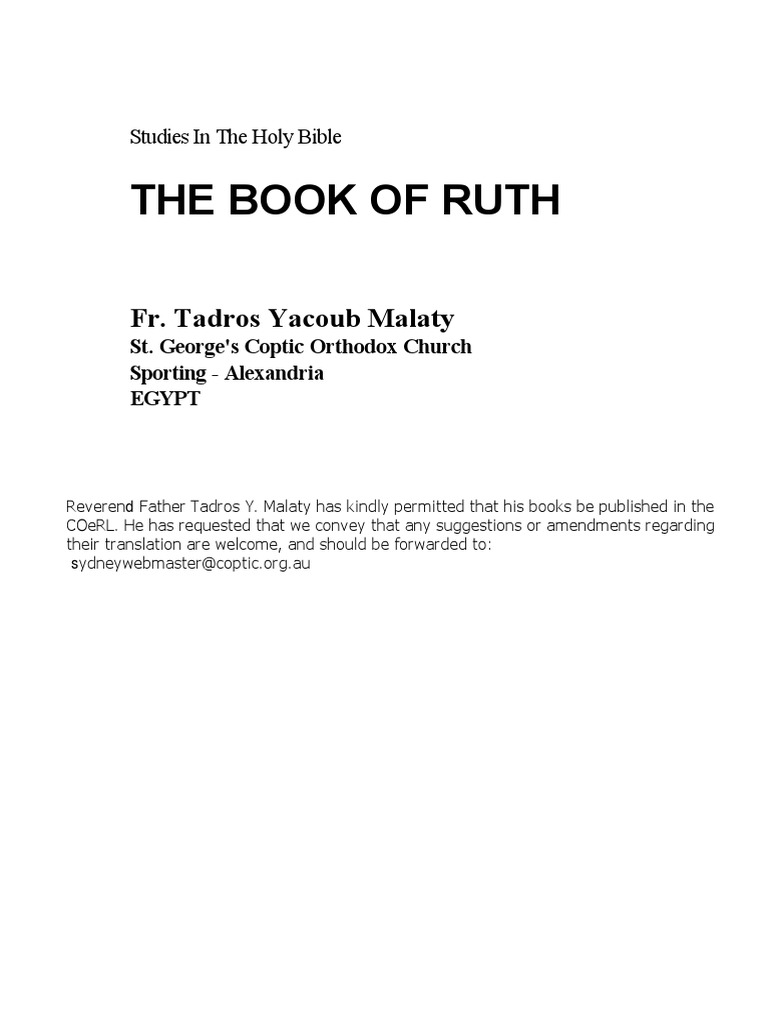 Studies In The Holy Bible

THE BOOK OF RUTH

Fr. Tadros Yacoub Malaty
St. George's Coptic Orthodox Church
Sporting - Alexandria
EGYPT

Reverend Father Tadros Y. Malaty has kindly permitted that his books be published in the COeRL. He has requested that we convey that any suggestions or amendments regarding their translation are welcome, and should be forwarded to: sydneywebmaster@coptic.org.au